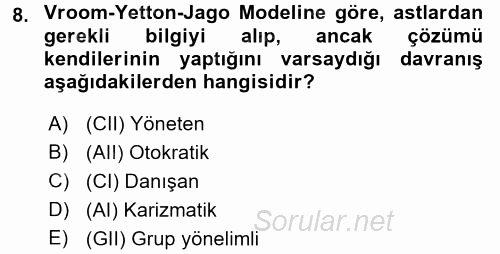 8. Vroom-Yetton-Jago Modeline göre, astlardan gerekli bilgiyi alıp, ancak çözümü kendilerinin yaptığını varsaydığı davranış aşağıdakilerden hangisidir?

A) (CII) Yöneten
B) (AII) Otokratik
C) (CI) Danışan
D) (AI) Karizmatik
E) (GII) Grup yönelimli

Sorular.net